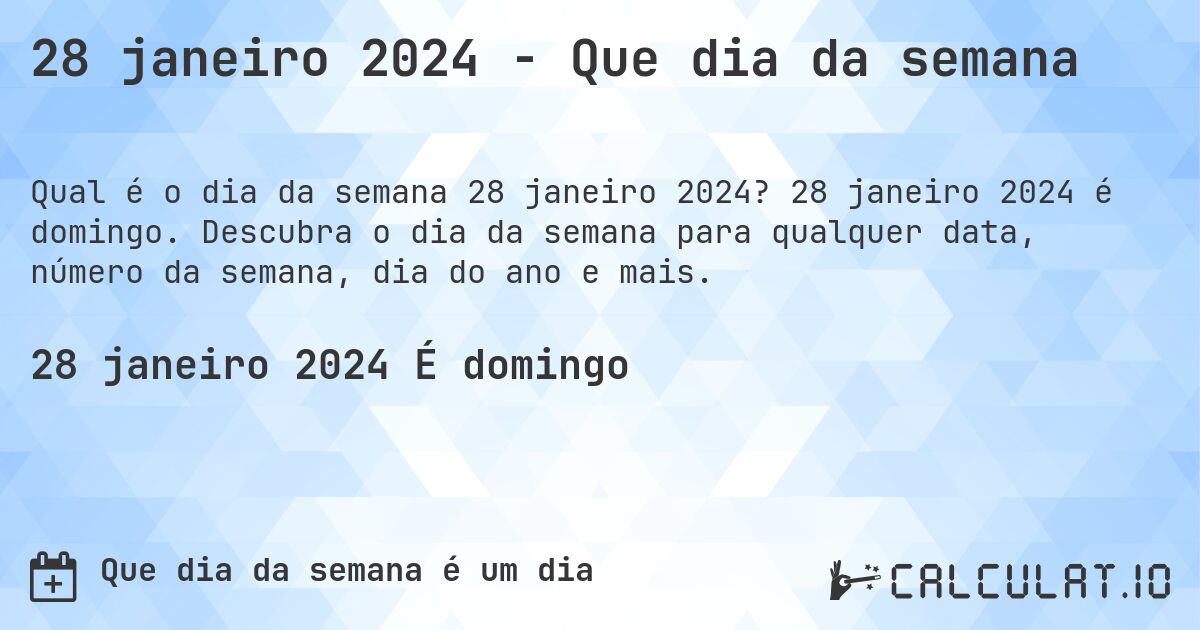 28 janeiro 2024 - Que dia da semana

Qual é o dia da semana 28 janeiro 2024? 28 janeiro 2024 é domingo. Descubra o dia da semana para qualquer data, número da semana, dia do ano e mais.

28 janeiro 2024 É domingo

Que dia da semana é um dia

CALCULAT.IO